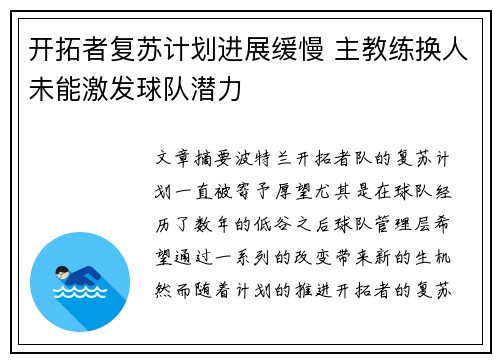 开拓者复苏计划进展缓慢 主教练换人未能激发球队潜力

文章摘要波特兰开拓者队的复苏计划一直被寄予厚望尤其是在球队经历了数年的低谷之后球队管理层希望通过一系列的改变带来新的生机然而随着计划的推进开拓者的复苏